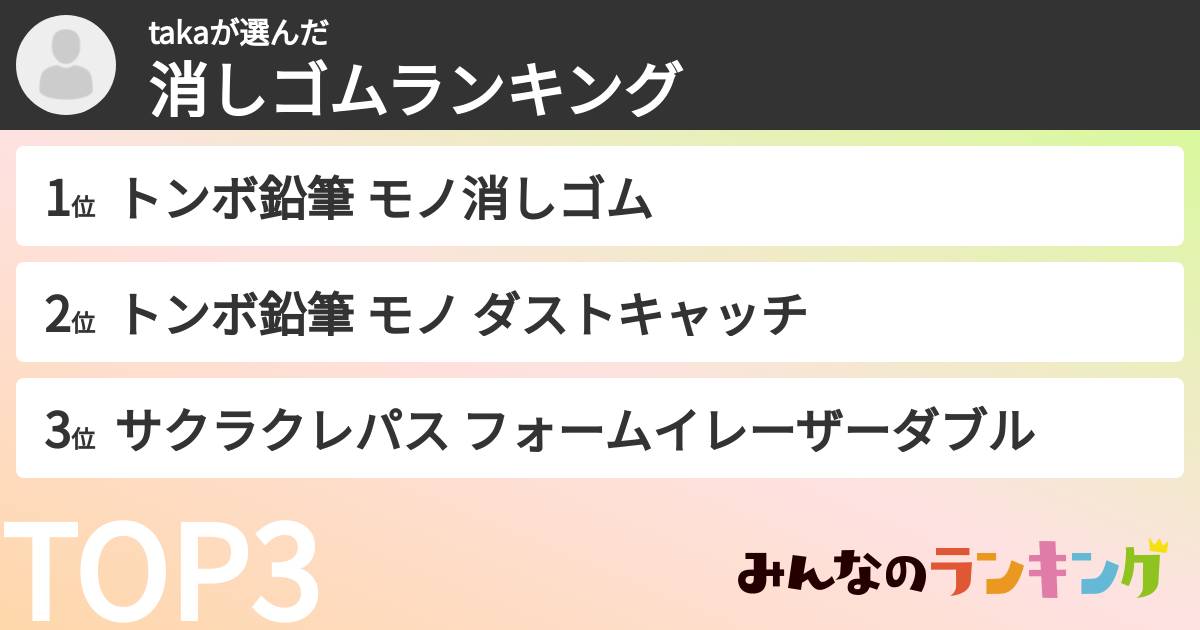 takaが選んだ
消しゴムランキング

1位 トンボ鉛筆 モノ消しゴム

2位 トンボ鉛筆 モノ ダストキャッチ

3位 サクラクレパス フォームイレーザーダブル

TOP3

みんなのランキング